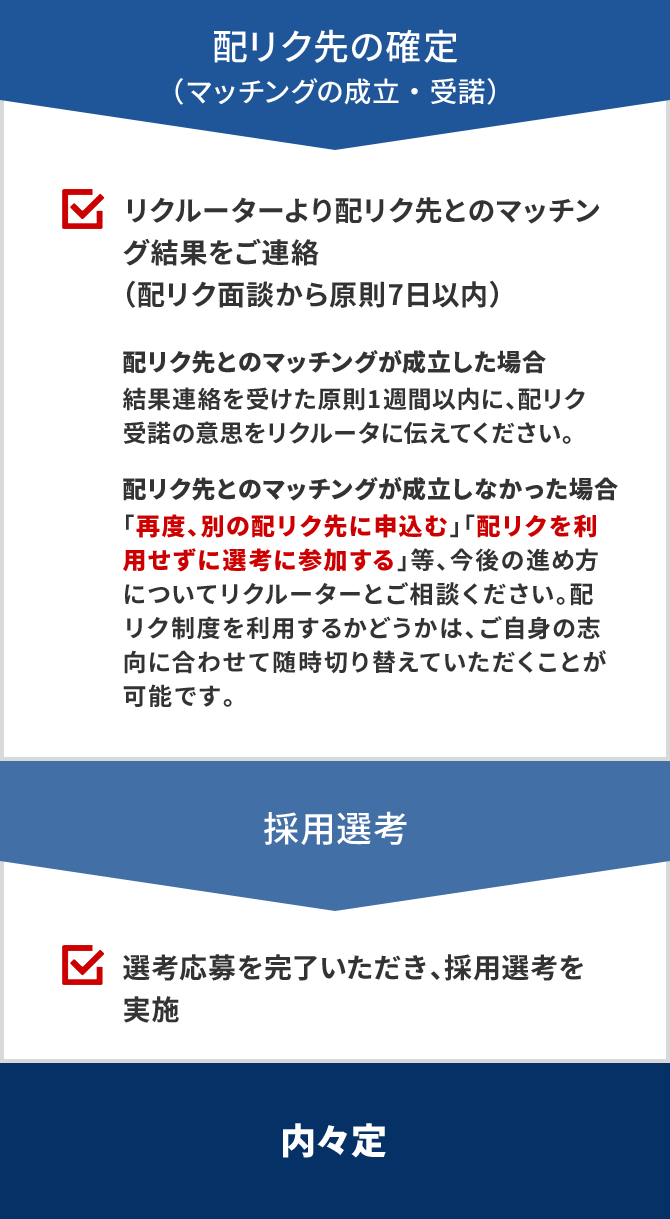 配リク先の確定
（マッチングの成立・受諾）

リクルーターより配リク先とのマッチング結果をご連絡
（配リク面談から原則7日以内）

配リク先とのマッチングが成立した場合
結果連絡を受けた原則1週間以内に、配リク受諾の意思をリクルータに伝えてください。

配リク先とのマッチングが成立しなかった場合
「再度、別の配リク先に申込む」「配リクを利用せずに選考に参加する」等、今後の進め方についてリクルーターとご相談ください。配リク制度を利用するかどうかは、ご自身の志向に合わせて随時切り替えていただくことが可能です。

採用選考

選考応募を完了いただき、採用選考を実施

内々定